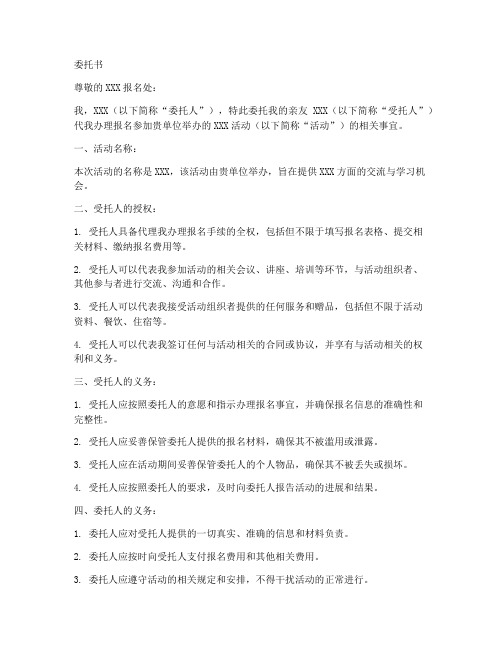 委托书

尊敬的XXX报名处：

我，XXX（以下简称“委托人”），特此委托我的亲友 XXX（以下简称“受托人”）代我办理报名参加贵单位举办的XXX活动（以下简称“活动”）的相关事宜。

一、活动名称：

本次活动的名称是XXX，该活动由贵单位举办，旨在提供XXX方面的交流与学习机会。

二、受托人的授权：

1. 受托人具备代理我办理报名手续的全权，包括但不限于填写报名表格、提交相关材料、缴纳报名费用等。

2. 受托人可以代表我参加活动的相关会议、讲座、培训等环节，与活动组织者、其他参与者进行交流、沟通和合作。

3. 受托人可以代表我接受活动组织者提供的任何服务和赠品，包括但不限于活动资料、餐饮、住宿等。

4. 受托人可以代表我签订任何与活动相关的合同或协议，并享有与活动相关的权利和义务。

三、受托人的义务：

1. 受托人应按照委托人的意愿和指示办理报名事宜，并确保报名信息的准确性和完整性。

2. 受托人应妥善保管委托人提供的报名材料，确保其不被滥用或泄露。

3. 受托人应在活动期间妥善保管委托人的个人物品，确保其不被丢失或损坏。

4. 受托人应按照委托人的要求，及时向委托人报告活动的进展和结果。

四、委托人的义务：

1. 委托人应对受托人提供的一切真实、准确的信息和材料负责。

2. 委托人应按时向受托人支付报名费用和其他相关费用。

3. 委托人应遵守活动的相关规定和安排，不得干扰活动的正常进行。